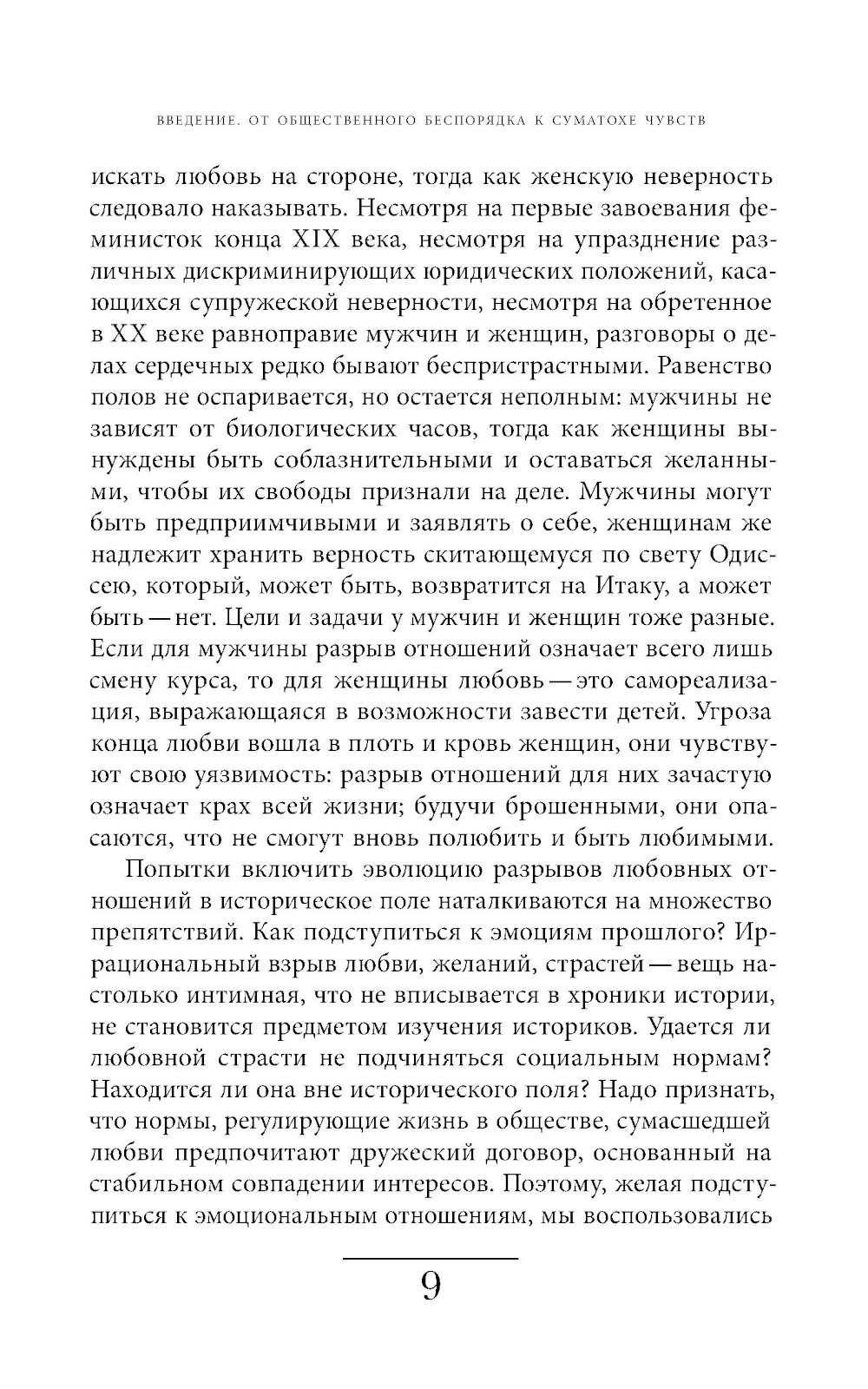 ВВЕДЕНИЕ. ОТ ОБЩЕСТВЕННОГО БЕСПОРЯДКА К СУМАТОХЕ ЧУВСТВ

искать любовь на стороне, тогда как женскую неверность следовало наказывать. Несмотря на первые завоевания феминисток конца XIX века, несмотря на упразднение различных дискриминирующих юридических положений, касающихся супружеской неверности, несмотря на обретенное в XX веке равноправие мужчин и женщин, разговоры о делах сердечных редко бывают беспристрастными. Равенство полов не оспаривается, но остается неполным: мужчины не зависят от биологических часов, тогда как женщины вынуждены быть соблазнительными и оставаться желанными, чтобы их свободы признали на деле. Мужчины могут быть предприимчивыми и заявлять о себе, женщинам же надлежит хранить верность скитающемуся по свету Одиссею, который, может быть, возвратится на Итаку, а может быть — нет. Цели и задачи у мужчин и женщин тоже разные. Если для мужчины разрыв отношений означает всего лишь смену курса, то для женщины любовь — это самореализация, выражающаяся в возможности завести детей. Угроза конца любви вошла в плоть и кровь женщин, они чувствуют свою уязвимость: разрыв отношений для них зачастую означает крах всей жизни; будучи брошенными, они опасаются, что не смогут вновь полюбить и быть любимыми.

Попытки включить эволюцию разрывов любовных отношений в историческое поле наталкиваются на множество препятствий. Как подступиться к эмоциям прошлого? Иррациональный взрыв любви, желаний, страстей — вещь настолько интимная, что не вписывается в хроники истории, не становится предметом изучения историков. Удается ли любовной страсти не подчиняться социальным нормам? Находится ли она вне исторического поля? Надо признать, что нормы, регулирующие жизнь в обществе, сумасшедшей любви предпочитают дружеский договор, основанный на стабильном совпадении интересов. Поэтому, желая подступиться к эмоциональным отношениям, мы воспользовались

9